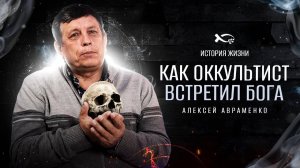 ИСТОРИЯ ЖИЗНИ

КАК ОККУЛЬТИСТ ВСТРЕТИЛ БОГА

АЛЕКСЕЙ АВРАМЕНКО